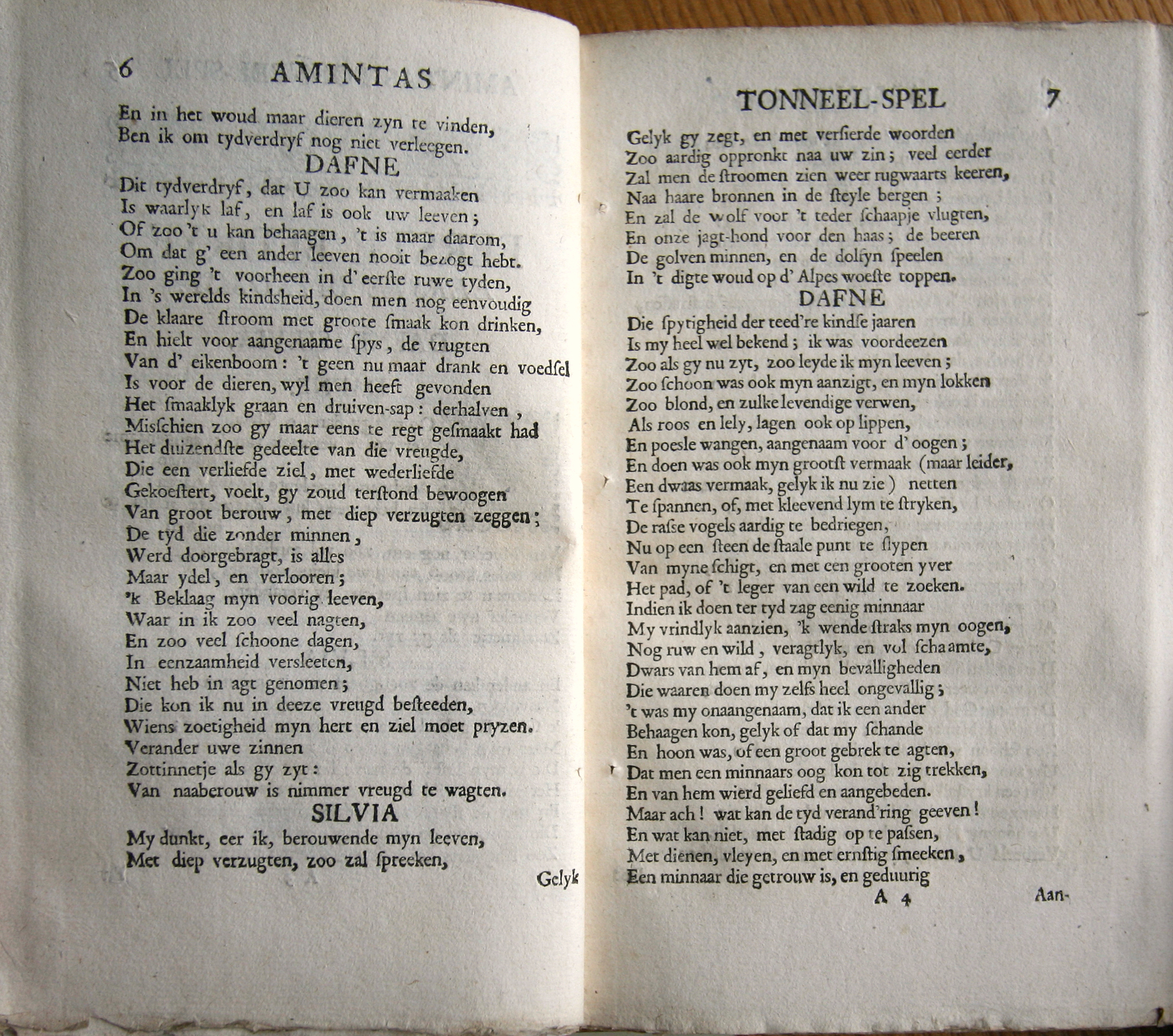 6 AMINTAS

En in het woud maar dieren zyn te vinden,
Ben ik om tydverdryf nog niet verleegen.

DAFNE

Dit tydverdryf, dat U zoo kan vermaaken
Is waarlyk laf, en laf is ook uw leeven;
Of zoo 't u kan behaagen, 't is maar daarom,
Om dat g' een ander leeven nooit bezogt hebt.
Zoo ging 't voorheen in d' eerste ruwe tyden,
In 's werelds kindsheid, doen men nog eenvoudig
De klaare stroom met groote smaak kon drinken,
En hielt voor aangenaame spys, de vrugten
Van d' eikenboom: 't geen nu maar drank en voedsel
Is voor de dieren, wyl men heeft gevonden
Het smaaklyk graan en druiven-sap: derhalven,
Misschien zoo gy maar eens te regt gesmaakt had
Het duizendste gedeelte van die vreugde,
Die een verliefde ziel, met wederliefde
Gekoestert, voelt, gy zoud terstond bewoogen
Van groot berouw, met diep verzugten zeggen;
De tyd die zonder minnen,
Werd doorgebragt, is alles
Maar ydel, en verlooren;
'k Beklaag myn voorig leeven,
Waar in ik zoo veel nagten,
En zoo veel schoone dagen,
In eenzaamheid versleeten,
Niet heb in agt genomen;
Die kon ik nu in deeze vreugd besteeden,
Wiens zoetigheid myn hert en ziel moet pryzen.
Verander uwe zinnen
Zottinnetje als gy zyt:
Van naaberouw is nimmer vreugd te wagten.

SILVIA

My dunkt, eer ik, berouwende myn leeven,
Met diep verzugten, zoo zal spreeken,

Gelyk

TONNEEL-SPEL 7

Gelyk gy zegt, en met versierde woorden
Zoo aardig oppronkt naa uw zin; veel eerder
Zal men de stroomen zien weer rugwaarts keeren,
Naa haare bronnen in de steyle bergen;
En zal de wolf voor 't teder schaapje vlugten,
En onze jagt-hond voor den haas; de beeren
De golven minnen, en de dolfyn speelen
In 't digte woud op d' Alpes woeste toppen.

DAFNE

Die spytigheid der teed're kindse jaaren
Is my heel wel bekend; ik was voordeezen
Zoo als gy nu zyt, zoo leyde ik myn leeven;
Zoo schoon was ook myn aanzigt, en myn lokken
Zoo blond, en zulke levendige verwen,
Als roos en lely, lagen ook op lippen,
En poesle wangen, aangenaam voor d' oogen;
En doen was ook myn grootst vermaak (maar leider,
Een dwaas vermaak, gelyk ik nu zie) netten
Te spannen, of, met kleevend lym te stryken,
De rasse vogels aardig te bedriegen,
Nu op een steen de staale punt te slypen
Van myne schigt, en met een grooten yver
Het pad, of 't leger van een wild te zoeken.
Indien ik doen ter tyd zag eenig minnaar
My vrindlyk aanzien, 'k wende straks myn oogen,
Nog ruw en wild, veragtlyk, en vol schaamte,
Dwars van hem af, en myn bevalligheden
Die waaren doen my zelfs heel ongevallig;
't was my onaangenaam, dat ik een ander
Behaagen kon, gelyk of dat my schande
En hoon was, of een groot gebrek te agten,
Dat men een minnaars oog kon tot zig trekken,
En van hem wierd geliefd en aangebeden.
Maar ach! wat kan de tyd verand'ring geeven!
En wat kan niet, met stadig op te passen,
Met dienen, vleyen, en met ernstig smeeken,
Een minnaar die getrouw is, en geduurig

A 4 Aan-